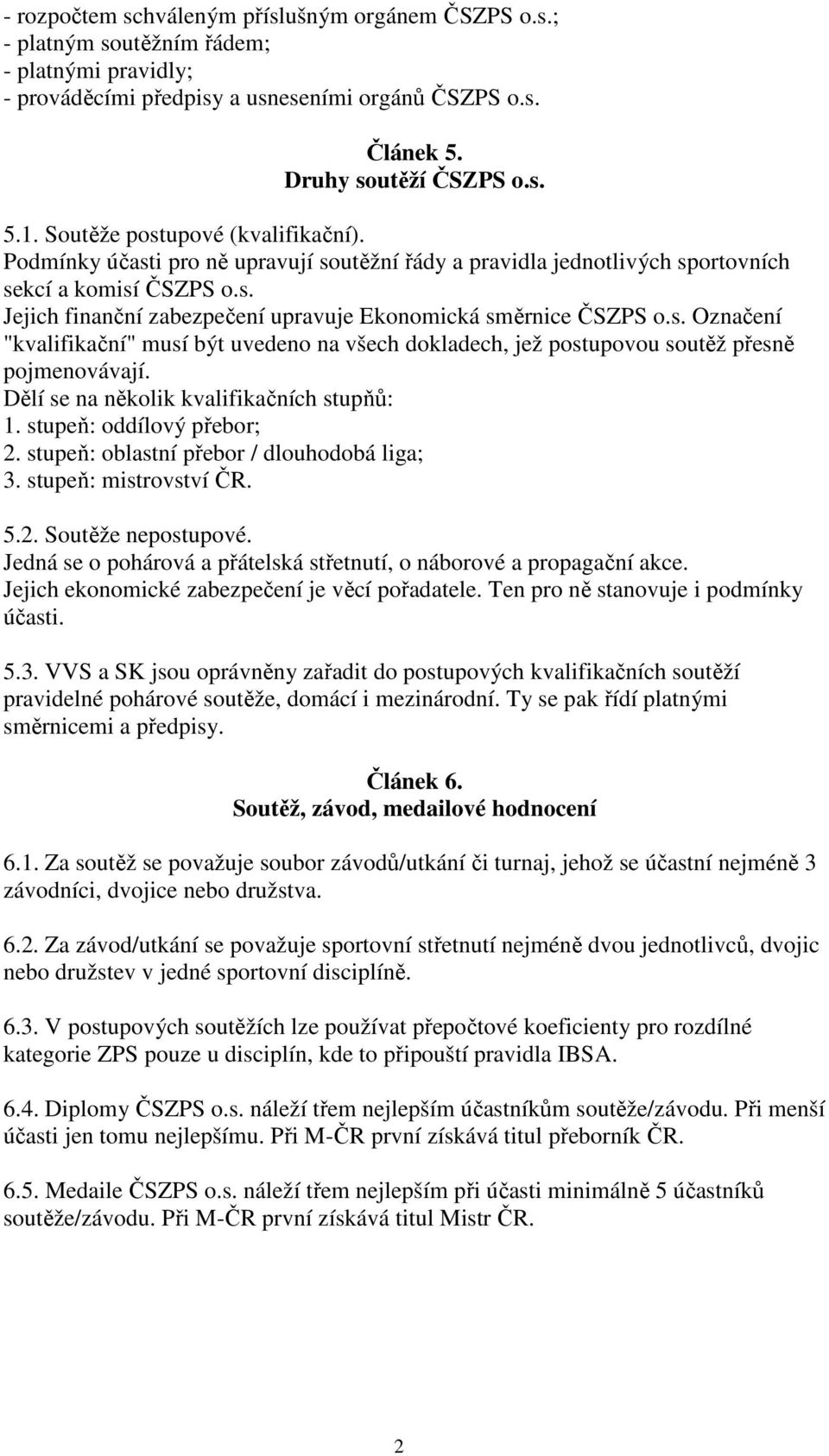 - rozpočtem schváleným příslušným orgánem ČSZPS o.s.;
- platným soutěžním řádem;
- platnými pravidly;
- prováděcími předpisy a usneseními orgánů ČSZPS o.s.

Článek 5.
Druhy soutěží ČSZPS o.s.

5.1. Soutěže postupové (kvalifikační).
Podmínky účasti pro ně upravují soutěžní řády a pravidla jednotlivých sportovních sekcí a komisí ČSZPS o.s.
Jejich finanční zabezpečení upravuje Ekonomická směrnice ČSZPS o.s. Označení "kvalifikační" musí být uvedeno na všech dokladech, jež postupovou soutěž přesně pojmenovávají.
Dělí se na několik kvalifikačních stupňů:
1. stupeň: oddílový přebor;
2. stupeň: oblastní přebor / dlouhodobá liga;
3. stupeň: mistrovství ČR.

5.2. Soutěže nepostupové.
Jedná se o pohárová a přátelská střetnutí, o náborové a propagační akce.
Jejich ekonomické zabezpečení je věcí pořadatele. Ten pro ně stanovuje i podmínky účasti.

5.3. VVS a SK jsou oprávněny zařadit do postupových kvalifikačních soutěží pravidelné pohárové soutěže, domácí i mezinárodní. Ty se pak řídí platnými směrnicemi a předpisy.

Článek 6.
Soutěž, závod, medailové hodnocení

6.1. Za soutěž se považuje soubor závodů/utkání či turnaj, jehož se účastní nejméně 3 závodníci, dvojice nebo družstva.

6.2. Za závod/utkání se považuje sportovní střetnutí nejméně dvou jednotlivců, dvojic nebo družstev v jedné sportovní disciplíně.

6.3. V postupových soutěžích lze používat přepočtové koeficienty pro rozdílné kategorie ZPS pouze u disciplín, kde to připouští pravidla IBSA.

6.4. Diplomy ČSZPS o.s. náleží třem nejlepším účastníkům soutěže/závodu. Při menší účasti jen tomu nejlepšímu. Při M-ČR první získává titul přeborník ČR.

6.5. Medaile ČSZPS o.s. náleží třem nejlepším při účasti minimálně 5 účastníků soutěže/závodu. Při M-ČR první získává titul Mistr ČR.

2